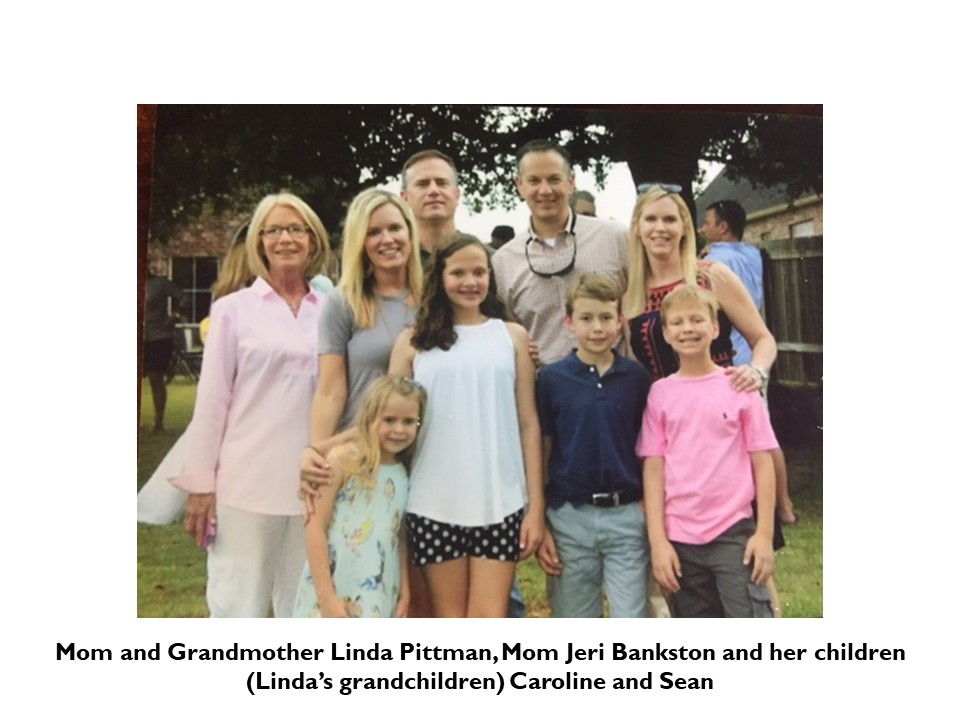 Mom and Grandmother Linda Pittman, Mom Jeri Bankston and her children (Linda's grandchildren) Caroline and Sean